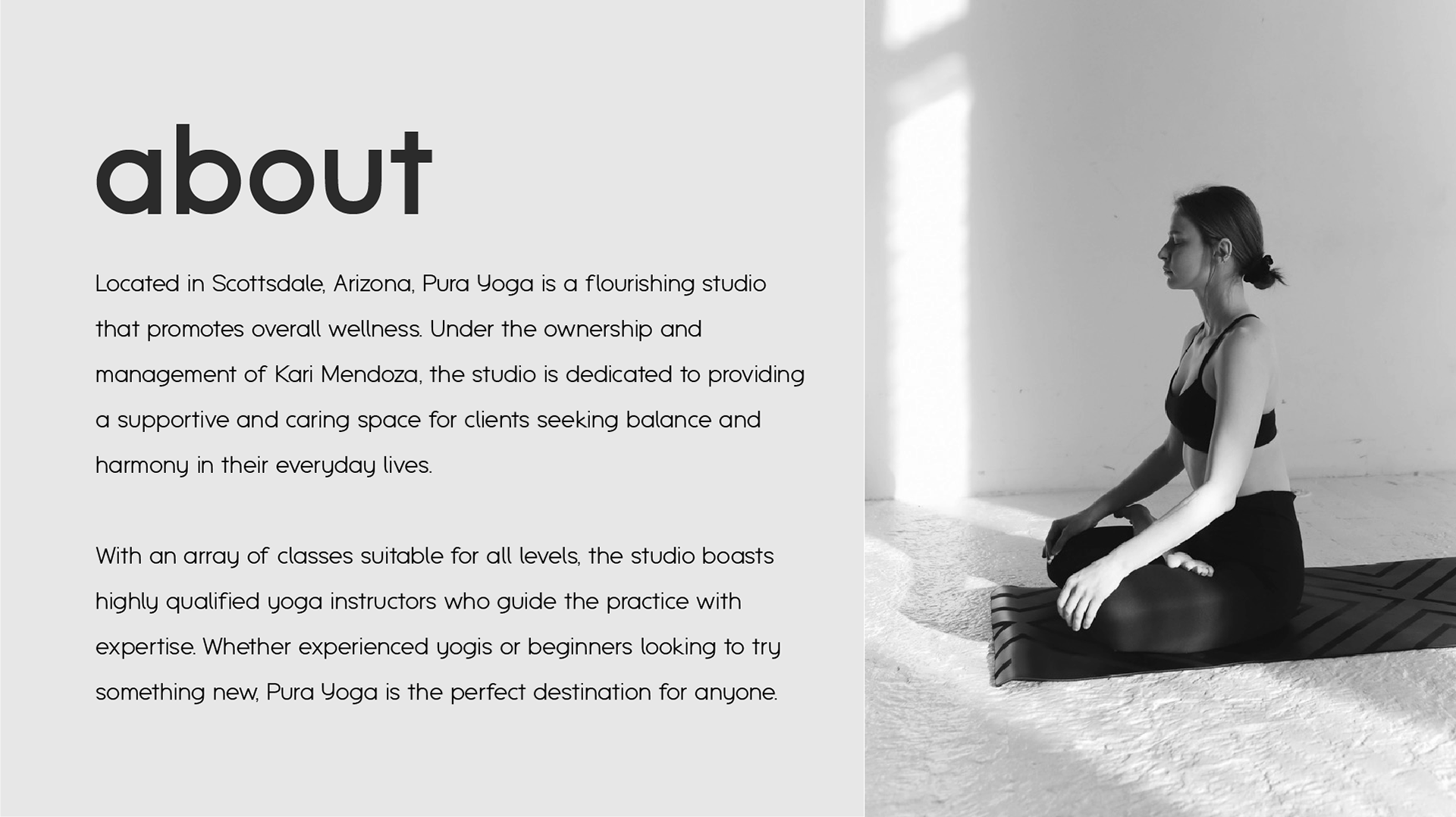 about

Located in Scottsdale, Arizona, Pura Yoga is a flourishing studio that promotes overall wellness. Under the ownership and management of Kari Mendoza, the studio is dedicated to providing a supportive and caring space for clients seeking balance and harmony in their everyday lives.

With an array of classes suitable for all levels, the studio boasts highly qualified yoga instructors who guide the practice with expertise. Whether experienced yogis or beginners looking to try something new, Pura Yoga is the perfect destination for anyone.